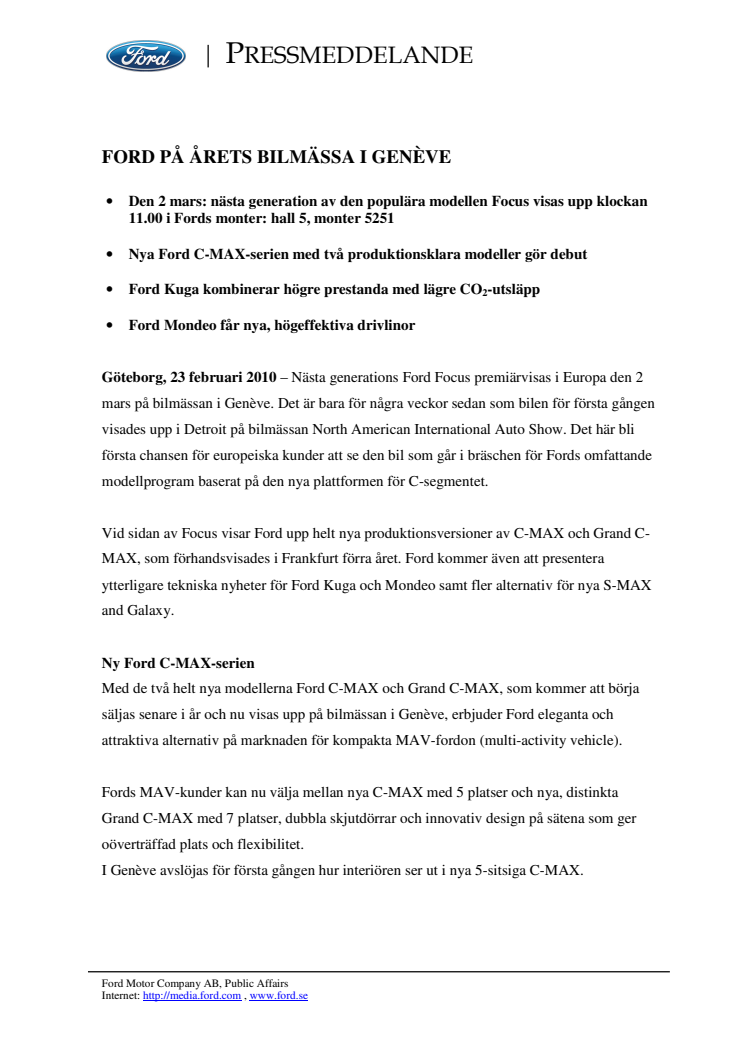 Ford | PRESSMEDDELANDE

FORD PÅ ÅRETS BILMÄSSA I GENÈVE

• Den 2 mars: nästa generation av den populära modellen Focus visas upp klockan 11.00 i Fords monter: hall 5, monter 5251

• Nya Ford C-MAX-serien med två produktionsklara modeller gör debut

• Ford Kuga kombinerar högre prestanda med lägre $CO_2$-utsläpp

• Ford Mondeo får nya, högeffektiva drivlinor

Göteborg, 23 februari 2010 – Nästa generations Ford Focus premiärvisas i Europa den 2 mars på bilmässan i Genève. Det är bara för några veckor sedan som bilen för första gången visades upp i Detroit på bilmässan North American International Auto Show. Det här bli första chansen för europeiska kunder att se den bil som går i bräschen för Fords omfattande modellprogram baserat på den nya plattformen för C-segmentet.

Vid sidan av Focus visar Ford upp helt nya produktionsversioner av C-MAX och Grand C-MAX, som förhandsvisades i Frankfurt förra året. Ford kommer även att presentera ytterligare tekniska nyheter för Ford Kuga och Mondeo samt fler alternativ för nya S-MAX and Galaxy.

Ny Ford C-MAX-serien
Med de två helt nya modellerna Ford C-MAX och Grand C-MAX, som kommer att börja säljas senare i år och nu visas upp på bilmässan i Genève, erbjuder Ford eleganta och attraktiva alternativ på marknaden för kompakta MAV-fordon (multi-activity vehicle).

Fords MAV-kunder kan nu välja mellan nya C-MAX med 5 platser och nya, distinkta Grand C-MAX med 7 platser, dubbla skjutdörrar och innovativ design på sätena som ger oöverträffad plats och flexibilitet.
I Genève avslöjas för första gången hur interiören ser ut i nya 5-sitsiga C-MAX.

Ford Motor Company AB, Public Affairs
Internet: http://media.ford.com , www.ford.se